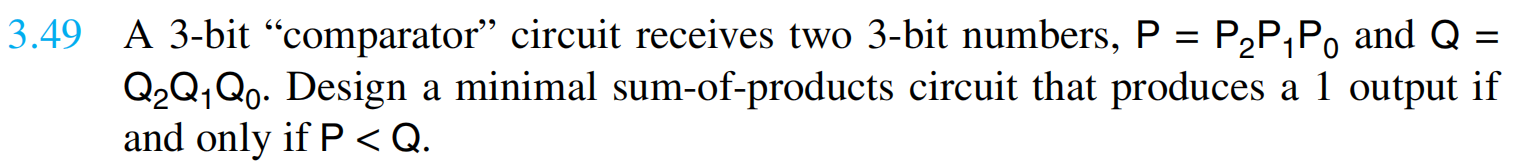 3.49 A 3-bit “comparator” circuit receives two 3-bit numbers, $P = P_2P_1P_0$ and $Q = Q_2Q_1Q_0$. Design a minimal sum-of-products circuit that produces a 1 output if and only if $P < Q$.